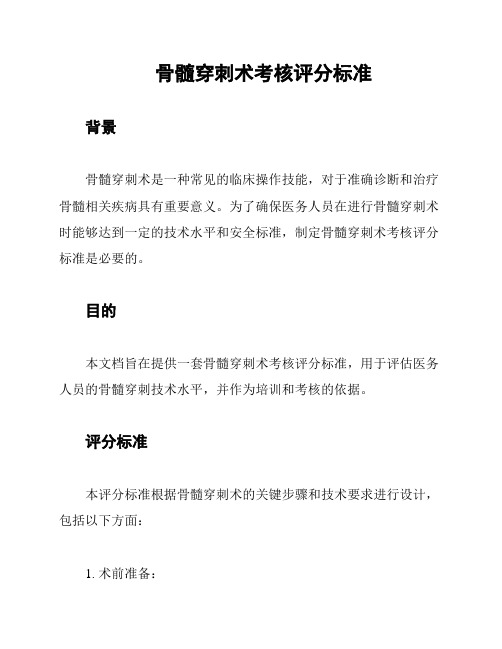 骨髓穿刺术考核评分标准

背景

骨髓穿刺术是一种常见的临床操作技能，对于准确诊断和治疗骨髓相关疾病具有重要意义。为了确保医务人员在进行骨髓穿刺术时能够达到一定的技术水平和安全标准，制定骨髓穿刺术考核评分标准是必要的。

目的

本文档旨在提供一套骨髓穿刺术考核评分标准，用于评估医务人员的骨髓穿刺技术水平，并作为培训和考核的依据。

评分标准

本评分标准根据骨髓穿刺术的关键步骤和技术要求进行设计，包括以下方面：

1. 术前准备：